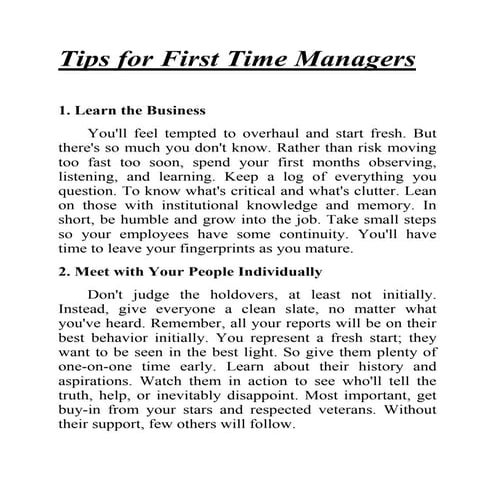 Tips for First Time Managers

1. Learn the Business

You'll feel tempted to overhaul and start fresh. But there's so much you don't know. Rather than risk moving too fast too soon, spend your first months observing, listening, and learning. Keep a log of everything you question. To know what's critical and what's clutter. Lean on those with institutional knowledge and memory. In short, be humble and grow into the job. Take small steps so your employees have some continuity. You'll have time to leave your fingerprints as you mature.

2. Meet with Your People Individually

Don't judge the holdovers, at least not initially. Instead, give everyone a clean slate, no matter what you've heard. Remember, all your reports will be on their best behavior initially. You represent a fresh start; they want to be seen in the best light. So give them plenty of one-on-one time early. Learn about their history and aspirations. Watch them in action to see who'll tell the truth, help, or inevitably disappoint. Most important, get buy-in from your stars and respected veterans. Without their support, few others will follow.